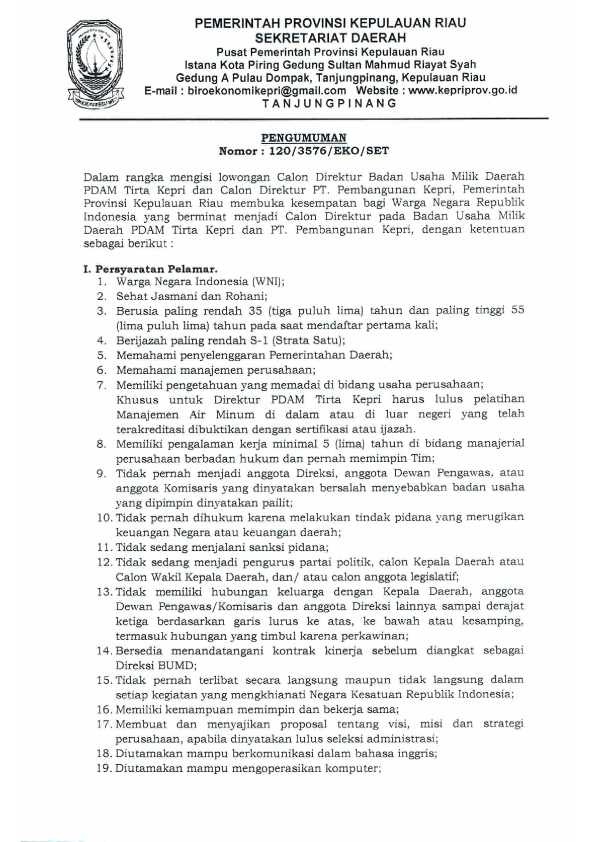 PEMERINTAH PROVINSI KEPULAUAN RIAU
SEKRETARIAT DAERAH
Pusat Pemerintah Provinsi Kepulauan Riau
Istana Kota Piring Gedung Sultan Mahmud Riayat Syah
Gedung A Pulau Dompak, Tanjungpinang, Kepulauan Riau
E-mail : biroekonomikepri@gmail.com Website : www.kepriprov.go.id
TANJUNGPINANG

PENGUMUMAN
Nomor : 120/3576/EKO/SET

Dalam rangka mengisi lowongan Calon Direktur Badan Usaha Milik Daerah PDAM Tirta Kepri dan Calon Direktur PT. Pembangunan Kepri, Pemerintah Provinsi Kepulauan Riau membuka kesempatan bagi Warga Negara Republik Indonesia yang berminat menjadi Calon Direktur pada Badan Usaha Milik Daerah PDAM Tirta Kepri dan PT. Pembangunan Kepri, dengan ketentuan sebagai berikut :

I. Persyaratan Pelamar.
1. Warga Negara Indonesia (WNI);
2. Sehat Jasmani dan Rohani;
3. Berusia paling rendah 35 (tiga puluh lima) tahun dan paling tinggi 55 (lima puluh lima) tahun pada saat mendaftar pertama kali;
4. Berijazah paling rendah S-1 (Strata Satu);
5. Memahami penyelenggaran Pemerintahan Daerah;
6. Memahami manajemen perusahaan;
7. Memiliki pengetahuan yang memadai di bidang usaha perusahaan; Khusus untuk Direktur PDAM Tirta Kepri harus lulus pelatihan Manajemen Air Minum di dalam atau di luar negeri yang telah terakreditasi dibuktikan dengan sertifikasi atau ijazah.
8. Memiliki pengalaman kerja minimal 5 (lima) tahun di bidang manajerial perusahaan berbadan hukum dan pernah memimpin Tim;
9. Tidak pernah menjadi anggota Direksi, anggota Dewan Pengawas, atau anggota Komisaris yang dinyatakan bersalah menyebabkan badan usaha yang dipimpin dinyatakan pailit;
10. Tidak pernah dihukum karena melakukan tindak pidana yang merugikan keuangan Negara atau keuangan daerah;
11. Tidak sedang menjalani sanksi pidana;
12. Tidak sedang menjadi pengurus partai politik, calon Kepala Daerah atau Calon Wakil Kepala Daerah, dan/ atau calon anggota legislatif;
13. Tidak memiliki hubungan keluarga dengan Kepala Daerah, anggota Dewan Pengawas/Komisaris dan anggota Direksi lainnya sampai derajat ketiga berdasarkan garis lurus ke atas, ke bawah atau kesamping, termasuk hubungan yang timbul karena perkawinan;
14. Bersedia menandatangani kontrak kinerja sebelum diangkat sebagai Direksi BUMD;
15. Tidak pernah terlibat secara langsung maupun tidak langsung dalam setiap kegiatan yang mengkhianati Negara Kesatuan Republik Indonesia;
16. Memiliki kemampuan memimpin dan bekerja sama;
17. Membuat dan menyajikan proposal tentang visi, misi dan strategi perusahaan, apabila dinyatakan lulus seleksi administrasi;
18. Diutamakan mampu berkomunikasi dalam bahasa inggris;
19. Diutamakan mampu mengoperasikan komputer;